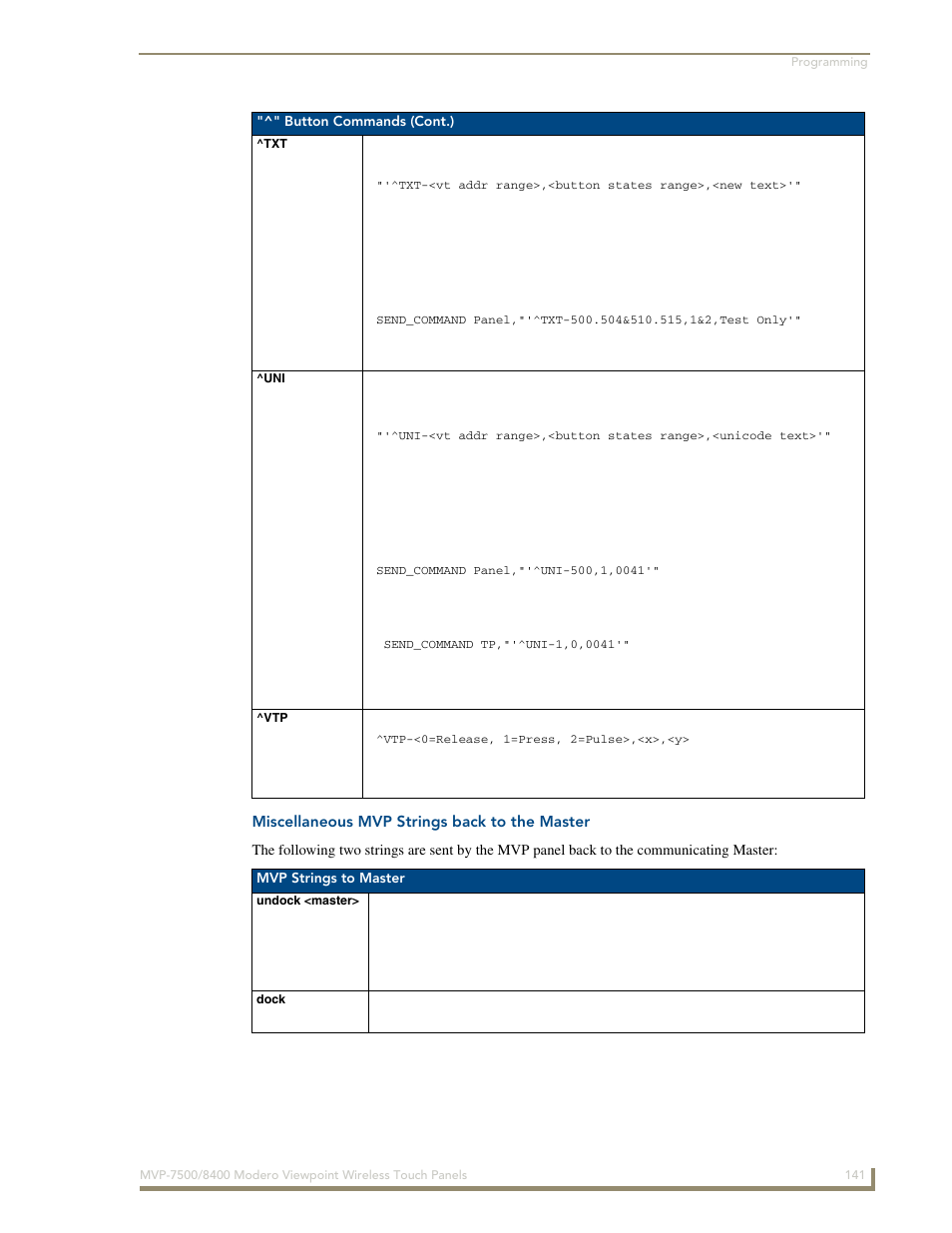 Programming

| "^" Button Commands (Cont.) | |
|---|---|
| ^TXT | "'^TXT-<vt addr range>,<button states range>,<new text>'" SEND_COMMAND Panel,"'^TXT-500.504&510.515,1&2,Test Only'" |
| ^UNI | "'^UNI-<vt addr range>,<button states range>,<unicode text>'" SEND_COMMAND Panel,"'^UNI-500,1,0041'" SEND_COMMAND TP,"'^UNI-1,0,0041'" |
| ^VTP | ^VTP-<0=Release, 1=Press, 2=Pulse>,<x>,<y> |

Miscellaneous MVP Strings back to the Master

The following two strings are sent by the MVP panel back to the communicating Master:

| MVP Strings to Master | |
|---|---|
| undock <master> | |
| dock | |

MVP-7500/8400 Modero Viewpoint Wireless Touch Panels 141